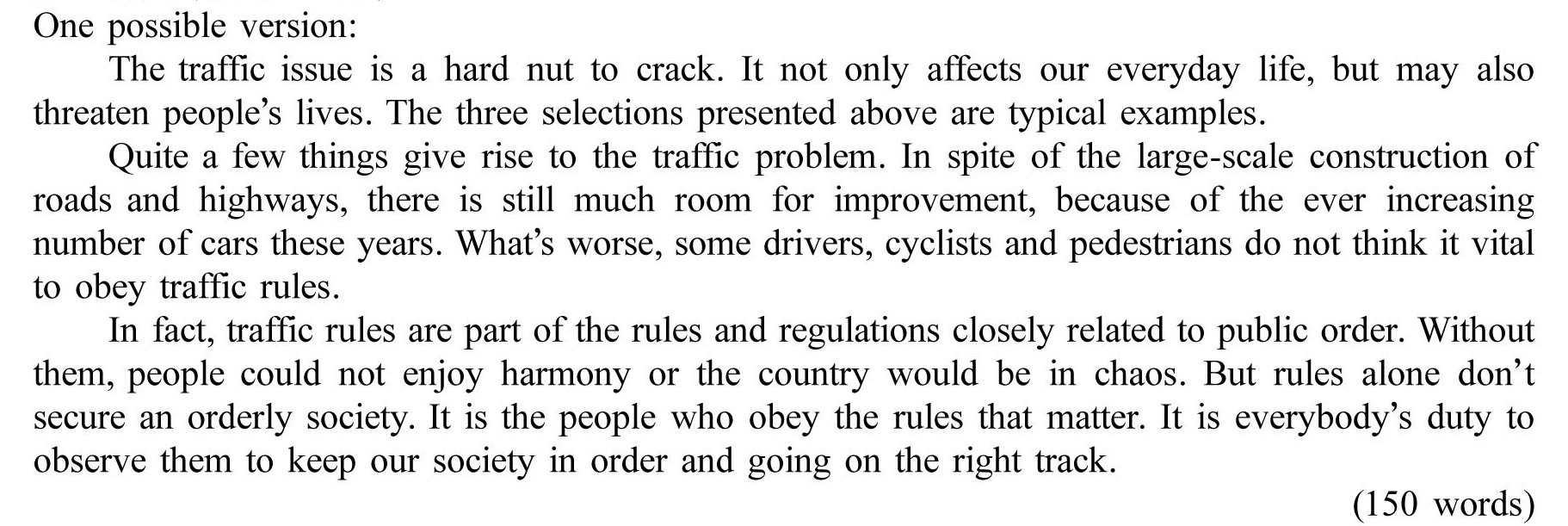 One possible version:

The traffic issue is a hard nut to crack. It not only affects our everyday life, but may also threaten people's lives. The three selections presented above are typical examples.

Quite a few things give rise to the traffic problem. In spite of the large-scale construction of roads and highways, there is still much room for improvement, because of the ever increasing number of cars these years. What's worse, some drivers, cyclists and pedestrians do not think it vital to obey traffic rules.

In fact, traffic rules are part of the rules and regulations closely related to public order. Without them, people could not enjoy harmony or the country would be in chaos. But rules alone don't secure an orderly society. It is the people who obey the rules that matter. It is everybody's duty to observe them to keep our society in order and going on the right track.

(150 words)